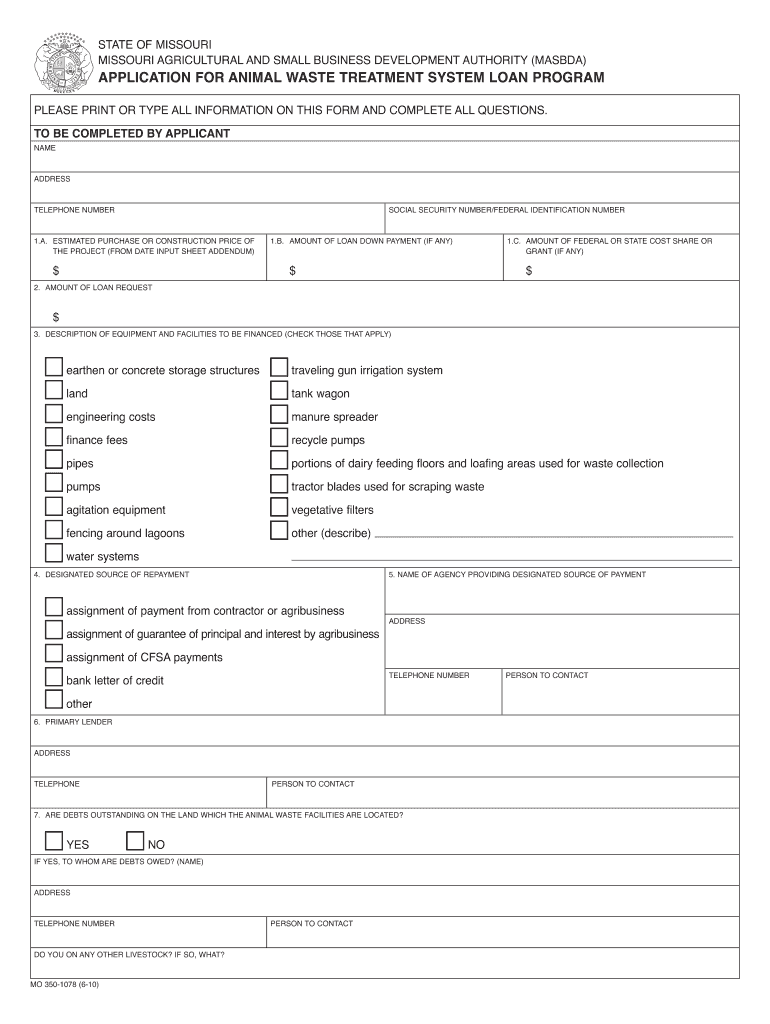 STATE OF MISSOURI
MISSOURI AGRICULTURAL AND SMALL BUSINESS DEVELOPMENT AUTHORITY (MASBDA)
APPLICATION FOR ANIMAL WASTE TREATMENT SYSTEM LOAN PROGRAM

PLEASE PRINT OR TYPE ALL INFORMATION ON THIS FORM AND COMPLETE ALL QUESTIONS.

TO BE COMPLETED BY APPLICANT

NAME

ADDRESS

TELEPHONE NUMBER

SOCIAL SECURITY NUMBER/FEDERAL IDENTIFICATION NUMBER

1.A. ESTIMATED PURCHASE OR CONSTRUCTION PRICE OF THE PROJECT (FROM DATE INPUT SHEET ADDENDUM)

$

1.B. AMOUNT OF LOAN DOWN PAYMENT (IF ANY)

$

1.C. AMOUNT OF FEDERAL OR STATE COST SHARE OR GRANT (IF ANY)

$

2. AMOUNT OF LOAN REQUEST

$

3. DESCRIPTION OF EQUIPMENT AND FACILITIES TO BE FINANCED (CHECK THOSE THAT APPLY)

earthen or concrete storage structures
land
engineering costs
finance fees
pipes
pumps
agitation equipment
fencing around lagoons
water systems

traveling gun irrigation system
tank wagon
manure spreader
recycle pumps
portions of dairy feeding floors and loafing areas used for waste collection
tractor blades used for scraping waste
vegetative filters
other (describe)

4. DESIGNATED SOURCE OF REPAYMENT

assignment of payment from contractor or agribusiness
assignment of guarantee of principal and interest by agribusiness
assignment of CFSA payments
bank letter of credit
other

5. NAME OF AGENCY PROVIDING DESIGNATED SOURCE OF PAYMENT

ADDRESS

TELEPHONE NUMBER

PERSON TO CONTACT

6. PRIMARY LENDER

ADDRESS

TELEPHONE

PERSON TO CONTACT

7. ARE DEBTS OUTSTANDING ON THE LAND WHICH THE ANIMAL WASTE FACILITIES ARE LOCATED?

YES
NO

IF YES, TO WHOM ARE DEBTS OWED? (NAME)

ADDRESS

TELEPHONE NUMBER

PERSON TO CONTACT

DO YOU ON ANY OTHER LIVESTOCK? IF SO, WHAT?

MO 350-1078 (6-10)